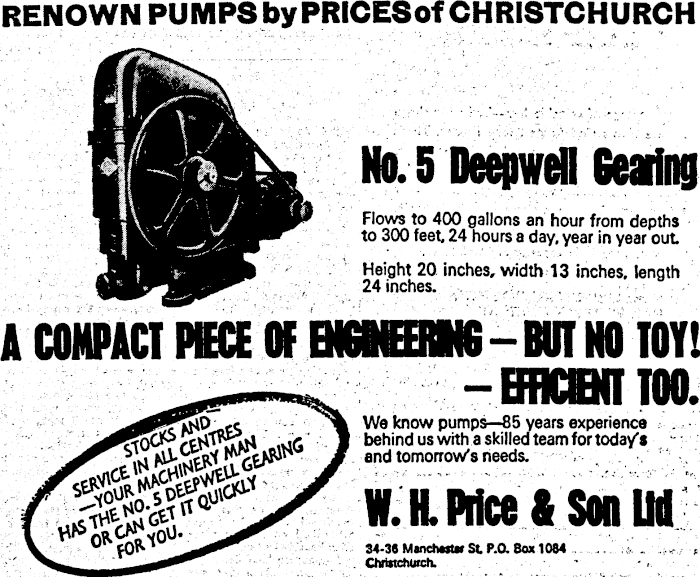 RENOWN PUMPS by PRICES of CHRISTCHURCH

No. 5 Deepwell Gearing

Flows to 400 gallons an hour from depths to 300 feet, 24 hours a day, year in year out.

Height 20 inches, width 13 inches, length 24 inches.

A COMPACT PIECE OF ENGINEERING — BUT NO TOY!
— EFFICIENT TOO.

STOCKS AND SERVICE IN ALL CENTRES —YOUR MACHINERY MAN HAS THE NO. 5 DEEPWELL GEARING OR CAN GET IT QUICKLY FOR YOU.

We know pumps—85 years experience behind us with a skilled team for today's and tomorrow's needs.

W. H. Price & Son Ltd

34-36 Manchester St, P.O. Box 1084 Christchurch.